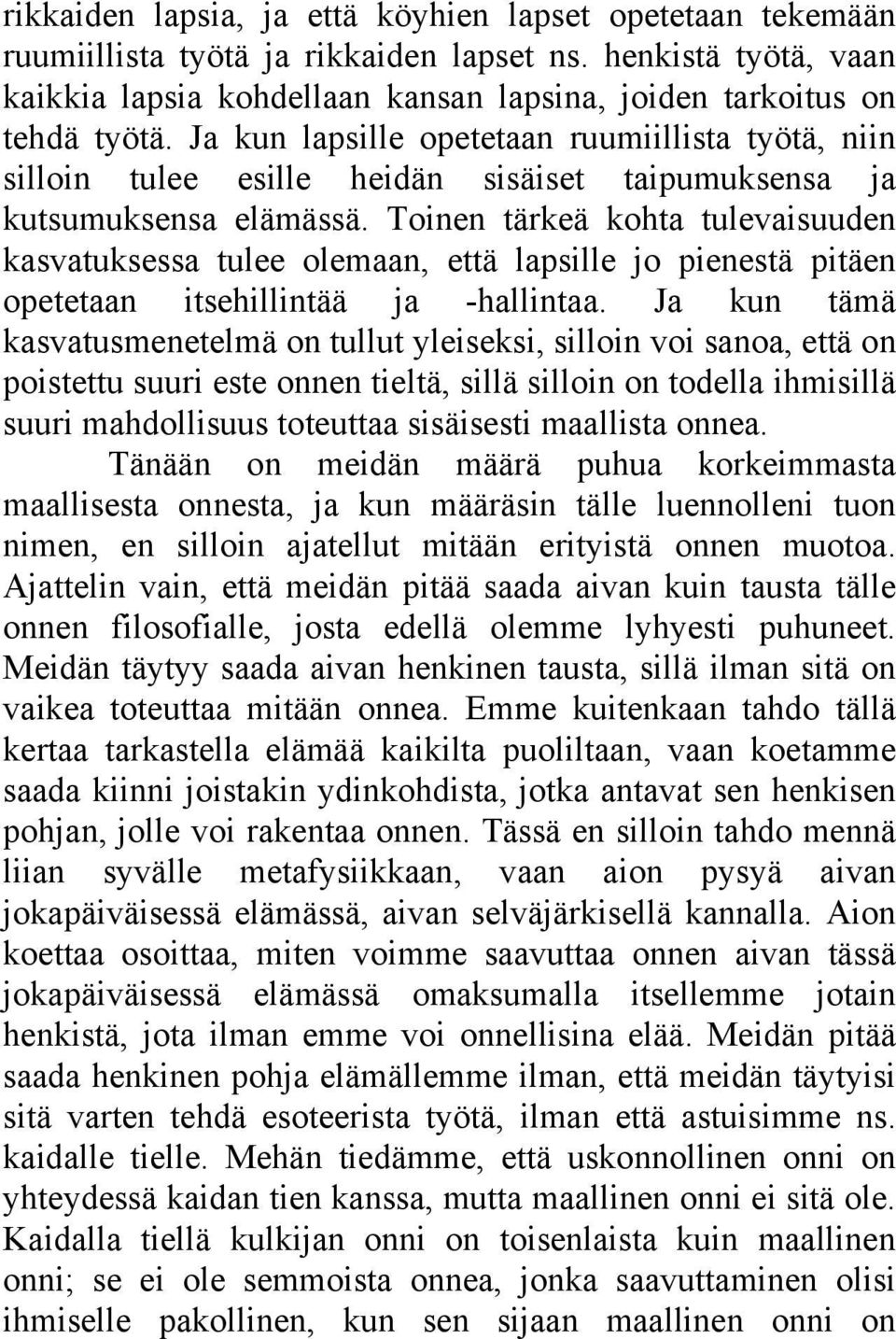 rikkaiden lapsia, ja että köyhien lapset opetetaan tekemään ruumiillista työtä ja rikkaiden lapset ns. henkistä työtä, vaan kaikkia lapsia kohdellaan kansan lapsina, joiden tarkoitus on tehdä työtä. Ja kun lapsille opetetaan ruumiillista työtä, niin silloin tulee esille heidän sisäiset taipumuksensa ja kutsumuksensa elämässä. Toinen tärkeä kohta tulevaisuuden kasvatuksessa tulee olemaan, että lapsille jo pienestä pitäen opetetaan itsehillintää ja -hallintaa. Ja kun tämä kasvatusmenetelmä on tullut yleiseksi, silloin voi sanoa, että on poistettu suuri este onnen tieltä, sillä silloin on todella ihmisillä suuri mahdollisuus toteuttaa sisäisesti maallista onnea.

Tänään on meidän määrä puhua korkeimmasta maallisesta onnesta, ja kun määräsin tälle luennolleni tuon nimen, en silloin ajatellut mitään erityistä onnen muotoa. Ajattelin vain, että meidän pitää saada aivan kuin tausta tälle onnen filosofialle, josta edellä olemme lyhyesti puhuneet. Meidän täytyy saada aivan henkinen tausta, sillä ilman sitä on vaikea toteuttaa mitään onnea. Emme kuitenkaan tahdo tällä kertaa tarkastella elämää kaikilta puoliltaan, vaan koetamme saada kiinni joistakin ydinkohdista, jotka antavat sen henkisen pohjan, jolle voi rakentaa onnen. Tässä en silloin tahdo mennä liian syvälle metafysiikkaan, vaan aion pysyä aivan jokapäiväisessä elämässä, aivan selväjärkisellä kannalla. Aion koettaa osoittaa, miten voimme saavuttaa onnen aivan tässä jokapäiväisessä elämässä omaksumalla itsellemme jotain henkistä, jota ilman emme voi onnellisina elää. Meidän pitää saada henkinen pohja elämällemme ilman, että meidän täytyisi sitä varten tehdä esoteerista työtä, ilman että astuisimme ns. kaidalle tielle. Mehän tiedämme, että uskonnollinen onni on yhteydessä kaidan tien kanssa, mutta maallinen onni ei sitä ole. Kaidalla tiellä kulkijan onni on toisenlaista kuin maallinen onni; se ei ole semmoista onnea, jonka saavuttaminen olisi ihmiselle pakollinen, kun sen sijaan maallinen onni on